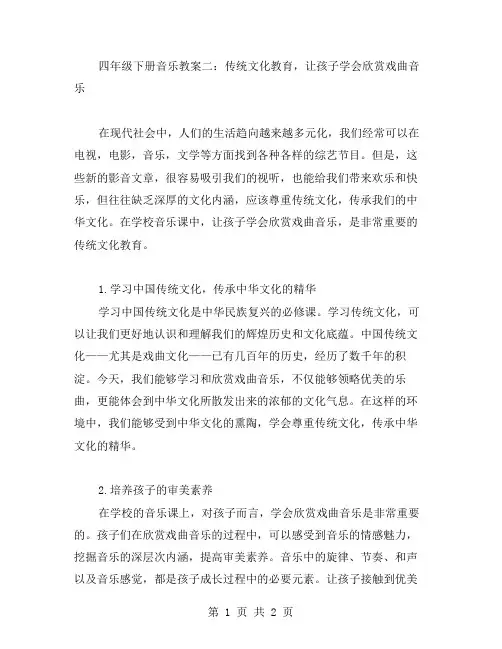 四年级下册音乐教案二：传统文化教育，让孩子学会欣赏戏曲音乐

在现代社会中，人们的生活趋向越来越多元化，我们经常可以在电视，电影，音乐，文学等方面找到各种各样的综艺节目。但是，这些新的影音文章，很容易吸引我们的视听，也能给我们带来欢乐和快乐，但往往缺乏深厚的文化内涵，应该尊重传统文化，传承我们的中华文化。在学校音乐课中，让孩子学会欣赏戏曲音乐，是非常重要的传统文化教育。

1.学习中国传统文化，传承中华文化的精华

学习中国传统文化是中华民族复兴的必修课。学习传统文化，可以让我们更好地认识和理解我们的辉煌历史和文化底蕴。中国传统文化——尤其是戏曲文化——已有几百年的历史，经历了数千年的积淀。今天，我们能够学习和欣赏戏曲音乐，不仅能够领略优美的乐曲，更能体会到中华文化所散发出来的浓郁的文化气息。在这样的环境中，我们能够受到中华文化的熏陶，学会尊重传统文化，传承中华文化的精华。

2.培养孩子的审美素养

在学校的音乐课上，对孩子而言，学会欣赏戏曲音乐是非常重要的。孩子们在欣赏戏曲音乐的过程中，可以感受到音乐的情感魅力，挖掘音乐的深层次内涵，提高审美素养。音乐中的旋律、节奏、和声以及音乐感觉，都是孩子成长过程中的必要元素。让孩子接触到优美

第 1 页 共 2 页